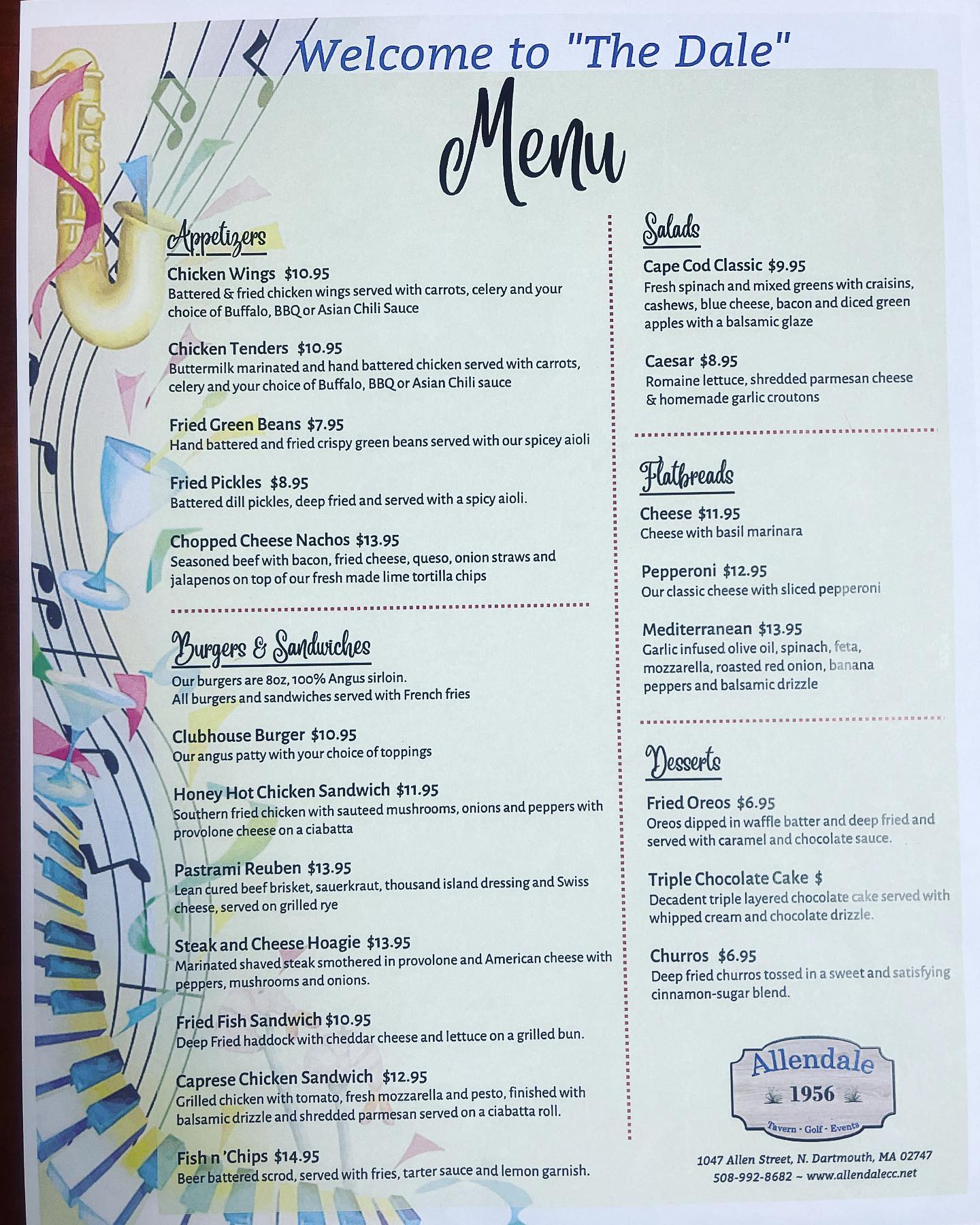 Welcome to "The Dale"

Menu

Appetizers

Chicken Wings $10.95
Battered & fried chicken wings served with carrots, celery and your choice of Buffalo, BBQ or Asian Chili Sauce

Chicken Tenders $10.95
Buttermilk marinated and hand battered chicken served with carrots, celery and your choice of Buffalo, BBQ or Asian Chili sauce

Fried Green Beans $7.95
Hand battered and fried crispy green beans served with our spicey aioli

Fried Pickles $8.95
Battered dill pickles, deep fried and served with a spicy aioli.

Chopped Cheese Nachos $13.95
Seasoned beef with bacon, fried cheese, queso, onion straws and jalapenos on top of our fresh made lime tortilla chips

Burgers & Sandwiches

Our burgers are 8oz, 100% Angus sirloin.
All burgers and sandwiches served with French fries

Clubhouse Burger $10.95
Our angus patty with your choice of toppings

Honey Hot Chicken Sandwich $11.95
Southern fried chicken with sauteed mushrooms, onions and peppers with provolone cheese on a ciabatta

Pastrami Reuben $13.95
Lean cured beef brisket, sauerkraut, thousand island dressing and Swiss cheese, served on grilled rye

Steak and Cheese Hoagie $13.95
Marinated shaved steak smothered in provolone and American cheese with peppers, mushrooms and onions.

Fried Fish Sandwich $10.95
Deep Fried haddock with cheddar cheese and lettuce on a grilled bun.

Caprese Chicken Sandwich $12.95
Grilled chicken with tomato, fresh mozzarella and pesto, finished with balsamic drizzle and shredded parmesan served on a ciabatta roll.

Fish n 'Chips $14.95
Beer battered scrod, served with fries, tarter sauce and lemon garnish.

Salads

Cape Cod Classic $9.95
Fresh spinach and mixed greens with craisins, cashews, blue cheese, bacon and diced green apples with a balsamic glaze

Caesar $8.95
Romaine lettuce, shredded parmesan cheese & homemade garlic croutons

Flatbreads

Cheese $11.95
Cheese with basil marinara

Pepperoni $12.95
Our classic cheese with sliced pepperoni

Mediterranean $13.95
Garlic infused olive oil, spinach, feta, mozzarella, roasted red onion, banana peppers and balsamic drizzle

Desserts

Fried Oreos $6.95
Oreos dipped in waffle batter and deep fried and served with caramel and chocolate sauce.

Triple Chocolate Cake $
Decadent triple layered chocolate cake served with whipped cream and chocolate drizzle.

Churros $6.95
Deep fried churros tossed in a sweet and satisfying cinnamon-sugar blend.

Allendale
1956
Tavern · Golf · Events

1047 Allen Street, N. Dartmouth, MA 02747
508-992-8682 ~ www.allendalecc.net